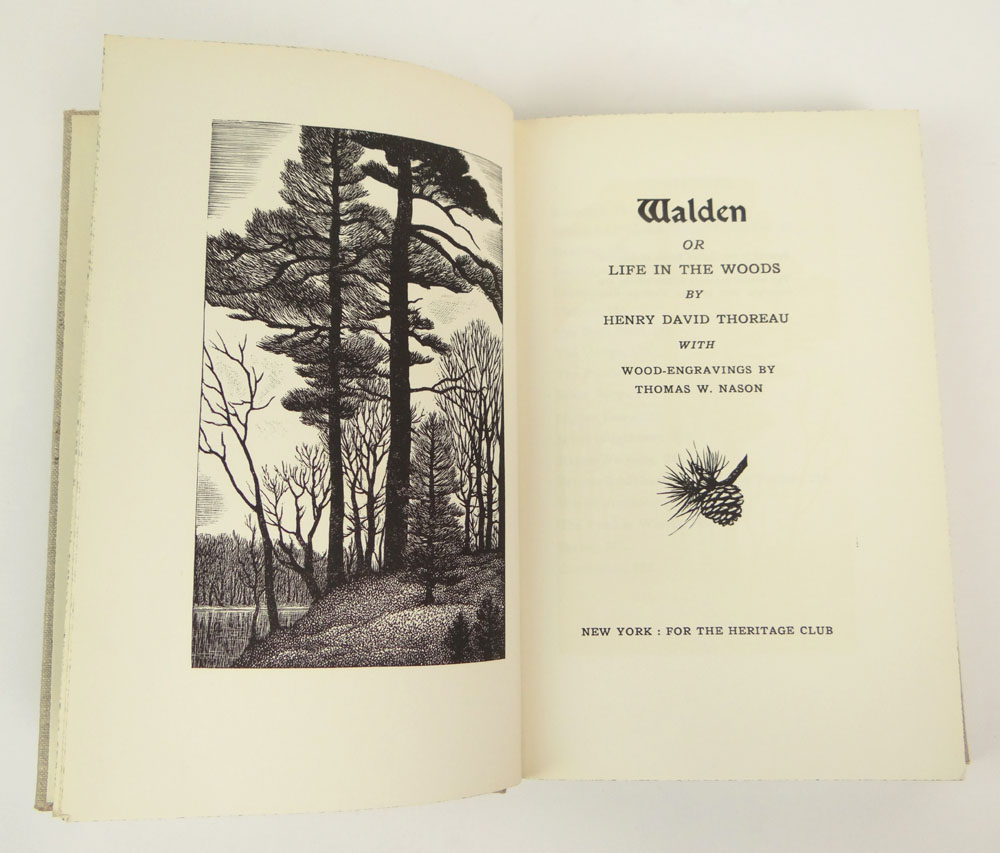 Walden

OR

LIFE IN THE WOODS

BY

HENRY DAVID THOREAU

WITH

WOOD-ENGRAVINGS BY
THOMAS W. NASON

NEW YORK : FOR THE HERITAGE CLUB